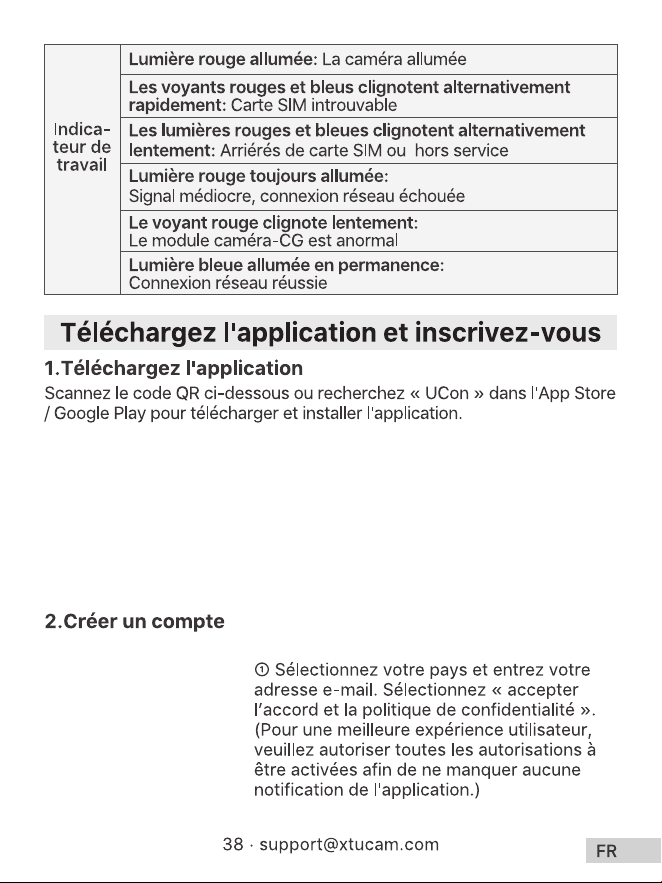 | Indicateur de travail | Lumière rouge allumée: La caméra allumée |
|---|---|
| | Les voyants rouges et bleus clignotent alternativement rapidement: Carte SIM introuvable |
| | Les lumières rouges et bleues clignotent alternativement lentement: Arriérés de carte SIM ou hors service |
| | Lumière rouge toujours allumée: Signal médiocre, connexion réseau échouée |
| | Le voyant rouge clignote lentement: Le module caméra-CG est anormal |
| | Lumière bleue allumée en permanence: Connexion réseau réussie |

Téléchargez l'application et inscrivez-vous

1.Téléchargez l'application

Scannez le code QR ci-dessous ou recherchez « UCon » dans l'App Store / Google Play pour télécharger et installer l'application.

2.Créer un compte

① Sélectionnez votre pays et entrez votre adresse e-mail. Sélectionnez « accepter l'accord et la politique de confidentialité ». (Pour une meilleure expérience utilisateur, veuillez autoriser toutes les autorisations à être activées afin de ne manquer aucune notification de l'application.)

38 · support@xtucam.com

FR